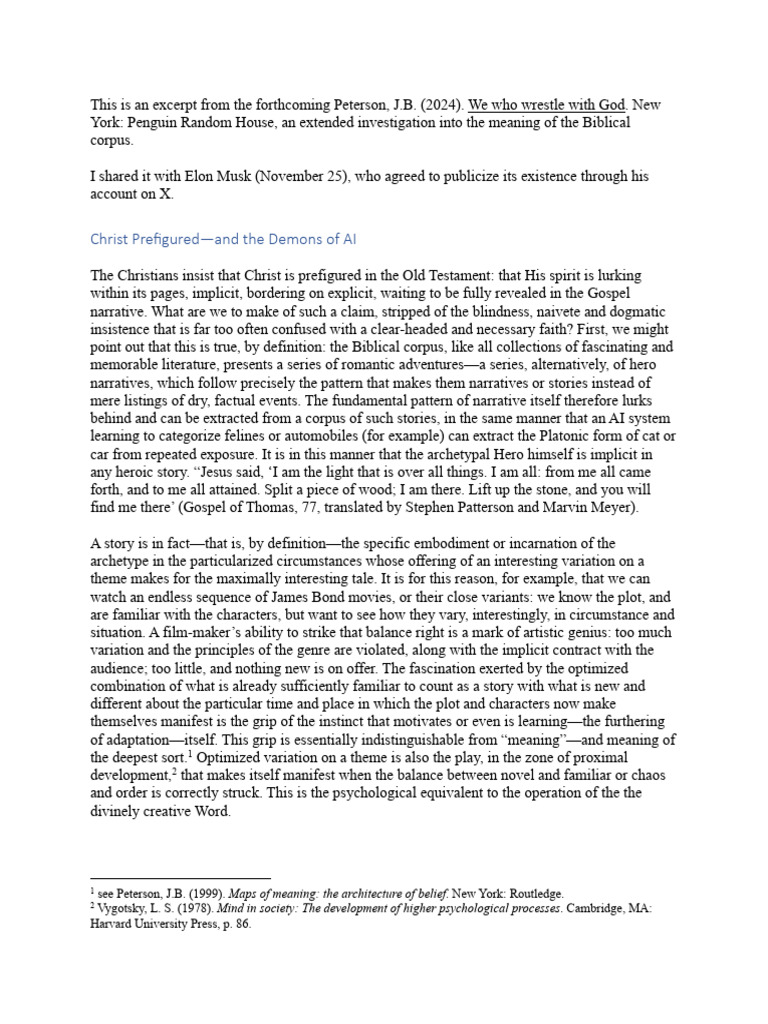 This is an excerpt from the forthcoming Peterson, J.B. (2024). We who wrestle with God. New York: Penguin Random House, an extended investigation into the meaning of the Biblical corpus.

I shared it with Elon Musk (November 25), who agreed to publicize its existence through his account on X.

Christ Prefigured—and the Demons of AI

The Christians insist that Christ is prefigured in the Old Testament: that His spirit is lurking within its pages, implicit, bordering on explicit, waiting to be fully revealed in the Gospel narrative. What are we to make of such a claim, stripped of the blindness, naivete and dogmatic insistence that is far too often confused with a clear-headed and necessary faith? First, we might point out that this is true, by definition: the Biblical corpus, like all collections of fascinating and memorable literature, presents a series of romantic adventures—a series, alternatively, of hero narratives, which follow precisely the pattern that makes them narratives or stories instead of mere listings of dry, factual events. The fundamental pattern of narrative itself therefore lurks behind and can be extracted from a corpus of such stories, in the same manner that an AI system learning to categorize felines or automobiles (for example) can extract the Platonic form of cat or car from repeated exposure. It is in this manner that the archetypal Hero himself is implicit in any heroic story. "Jesus said, 'I am the light that is over all things. I am all: from me all came forth, and to me all attained. Split a piece of wood; I am there. Lift up the stone, and you will find me there' (Gospel of Thomas, 77, translated by Stephen Patterson and Marvin Meyer).

A story is in fact—that is, by definition—the specific embodiment or incarnation of the archetype in the particularized circumstances whose offering of an interesting variation on a theme makes for the maximally interesting tale. It is for this reason, for example, that we can watch an endless sequence of James Bond movies, or their close variants: we know the plot, and are familiar with the characters, but want to see how they vary, interestingly, in circumstance and situation. A film-maker's ability to strike that balance right is a mark of artistic genius: too much variation and the principles of the genre are violated, along with the implicit contract with the audience; too little, and nothing new is on offer. The fascination exerted by the optimized combination of what is already sufficiently familiar to count as a story with what is new and different about the particular time and place in which the plot and characters now make themselves manifest is the grip of the instinct that motivates or even is learning—the furthering of adaptation—itself. This grip is essentially indistinguishable from "meaning"—and meaning of the deepest sort.$^1$ Optimized variation on a theme is also the play, in the zone of proximal development,$^2$ that makes itself manifest when the balance between novel and familiar or chaos and order is correctly struck. This is the psychological equivalent to the operation of the the divinely creative Word.

$^1$ see Peterson, J.B. (1999). Maps of meaning: the architecture of belief. New York: Routledge.
$^2$ Vygotsky, L. S. (1978). Mind in society: The development of higher psychological processes. Cambridge, MA: Harvard University Press, p. 86.